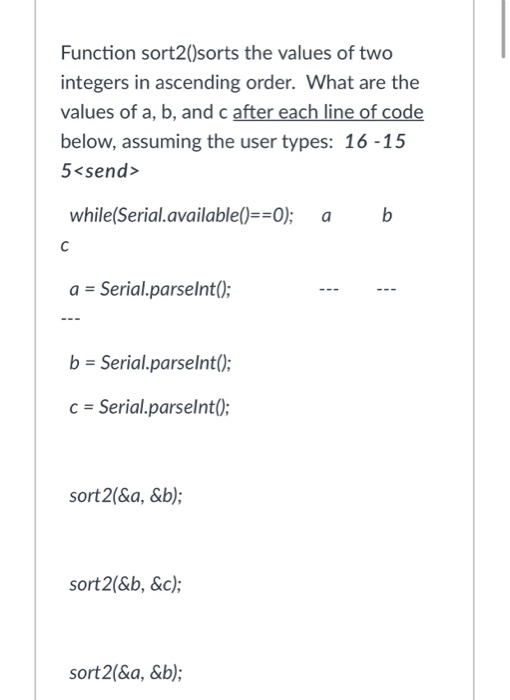 Function sort2()sorts the values of two integers in ascending order. What are the values of a, b, and c after each line of code below, assuming the user types: 16 -15 5<send>

while(Serial.available()==0); a b c

a = Serial.parseInt(); --- --- ---

b = Serial.parseInt();

c = Serial.parseInt();

sort2(&a, &b);

sort2(&b, &c);

sort2(&a, &b);